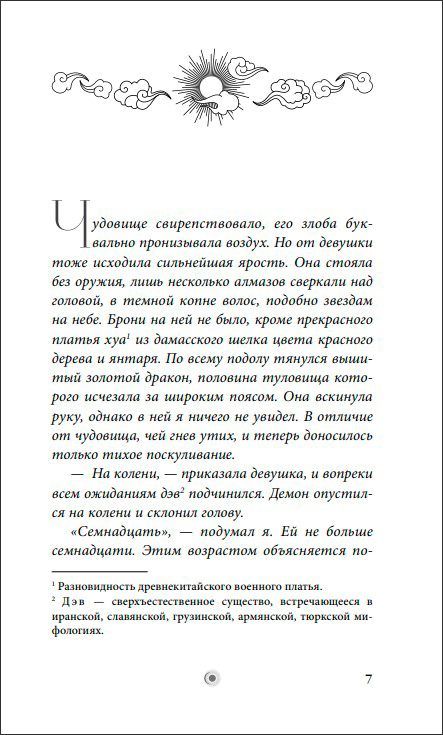 Чудовище свирепствовало, его злоба буквально пронизывала воздух. Но от девушки тоже исходила сильнейшая ярость. Она стояла без оружия, лишь несколько алмазов сверкали над головой, в темной копне волос, подобно звездам на небе. Брони на ней не было, кроме прекрасного платья хуа$^1$ из дамасского шелка цвета красного дерева и янтаря. По всему подолу тянулся вышитый золотой дракон, половина туловища которого исчезала за широким поясом. Она вскинула руку, однако в ней я ничего не увидел. В отличие от чудовища, чей гнев утих, и теперь доносилось только тихое поскуливание.

— На колени, — приказала девушка, и вопреки всем ожиданиям дэв$^2$ подчинился. Демон опустился на колени и склонил голову.

«Семнадцать», — подумал я. Ей не больше семнадцати. Этим возрастом объясняется по-

$^1$ Разновидность древнекитайского военного платья.
$^2$ Дэв — сверхъестественное существо, встречающееся в иранской, славянской, грузинской, армянской, тюркской мифологиях.

7